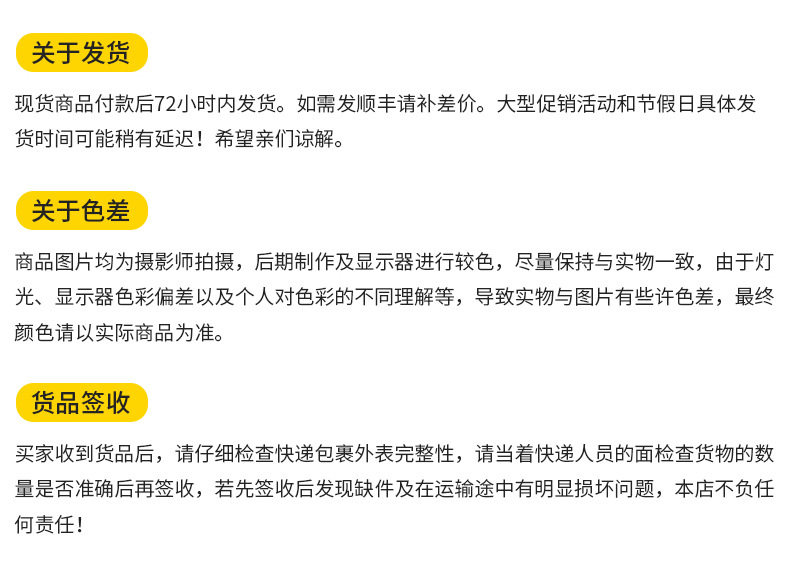 关于发货

现货商品付款后72小时内发货。如需发顺丰请补差价。大型促销活动和节假日具体发货时间可能稍有延迟！希望亲们谅解。

关于色差

商品图片均为摄影师拍摄，后期制作及显示器进行较色，尽量保持与实物一致，由于灯光、显示器色彩偏差以及个人对色彩的不同理解等，导致实物与图片有些许色差，最终颜色请以实际商品为准。

货品签收

买家收到货品后，请仔细检查快递包裹外表完整性，请当着快递人员的面检查货物的数量是否准确后再签收，若先签收后发现缺件及在运输途中有明显损坏问题，本店不负任何责任！